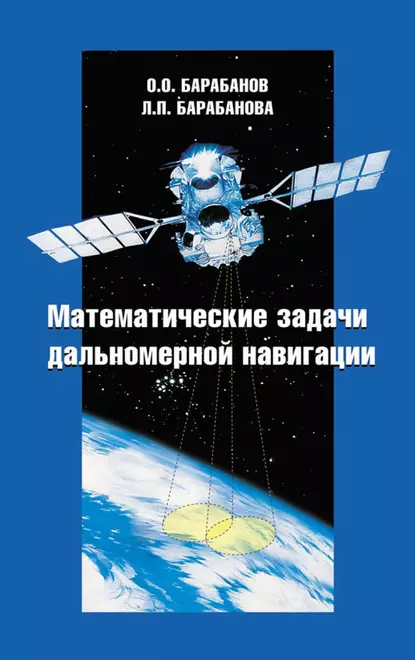 О.О. БАРАБАНОВ
Л.П. БАРАБАНОВА

Математические задачи дальномерной навигации